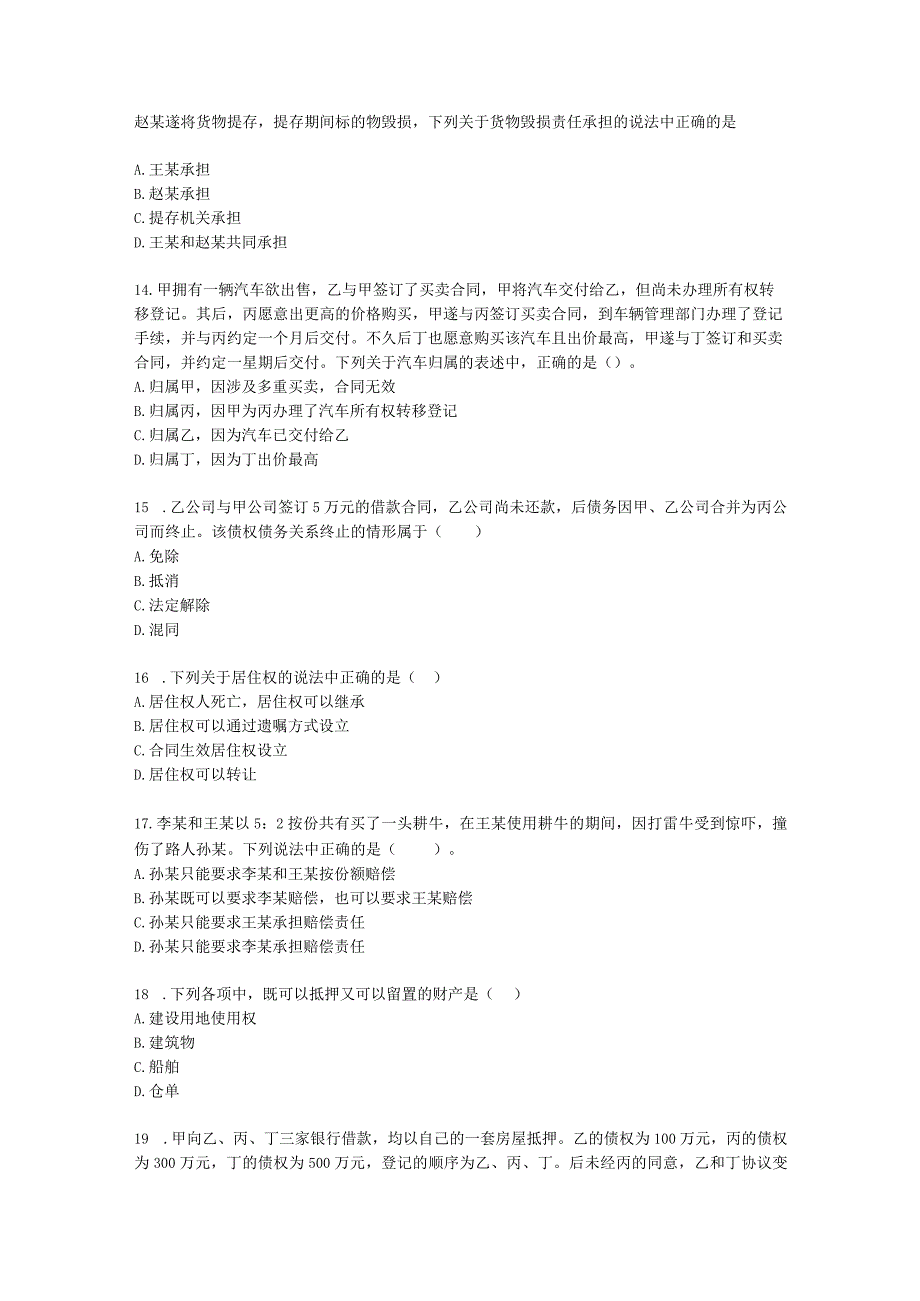 赵某遂将货物提存，提存期间标的物毁损，下列关于货物毁损责任承担的说法中正确的是

A.王某承担
B.赵某承担
C.提存机关承担
D.王某和赵某共同承担

14.甲拥有一辆汽车欲出售，乙与甲签订了买卖合同，甲将汽车交付给乙，但尚未办理所有权转移登记。其后，丙愿意出更高的价格购买，甲遂与丙签订买卖合同，到车辆管理部门办理了登记手续，并与丙约定一个月后交付。不久后丁也愿意购买该汽车且出价最高，甲遂与丁签订和买卖合同，并约定一星期后交付。下列关于汽车归属的表述中，正确的是（）。
A.归属甲，因涉及多重买卖，合同无效
B.归属丙，因甲为丙办理了汽车所有权转移登记
C.归属乙，因为汽车已交付给乙
D.归属丁，因为丁出价最高

15 .乙公司与甲公司签订5万元的借款合同，乙公司尚未还款，后债务因甲、乙公司合并为丙公司而终止。该债权债务关系终止的情形属于（　　）
A.免除
B.抵消
C.法定解除
D.混同

16 .下列关于居住权的说法中正确的是（　）
A.居住权人死亡，居住权可以继承
B.居住权可以通过遗嘱方式设立
C.合同生效居住权设立
D.居住权可以转让

17.李某和王某以5：2按份共有买了一头耕牛，在王某使用耕牛的期间，因打雷牛受到惊吓，撞伤了路人孙某。下列说法中正确的是（　　）。
A.孙某只能要求李某和王某按份额赔偿
B.孙某既可以要求李某赔偿，也可以要求王某赔偿
C.孙某只能要求王某承担赔偿责任
D.孙某只能要求李某承担赔偿责任

18 .下列各项中，既可以抵押又可以留置的财产是（　）
A.建设用地使用权
B.建筑物
C.船舶
D.仓单

19 .甲向乙、丙、丁三家银行借款，均以自己的一套房屋抵押。乙的债权为100万元，丙的债权为300万元，丁的债权为500万元，登记的顺序为乙、丙、丁。后未经丙的同意，乙和丁协议变